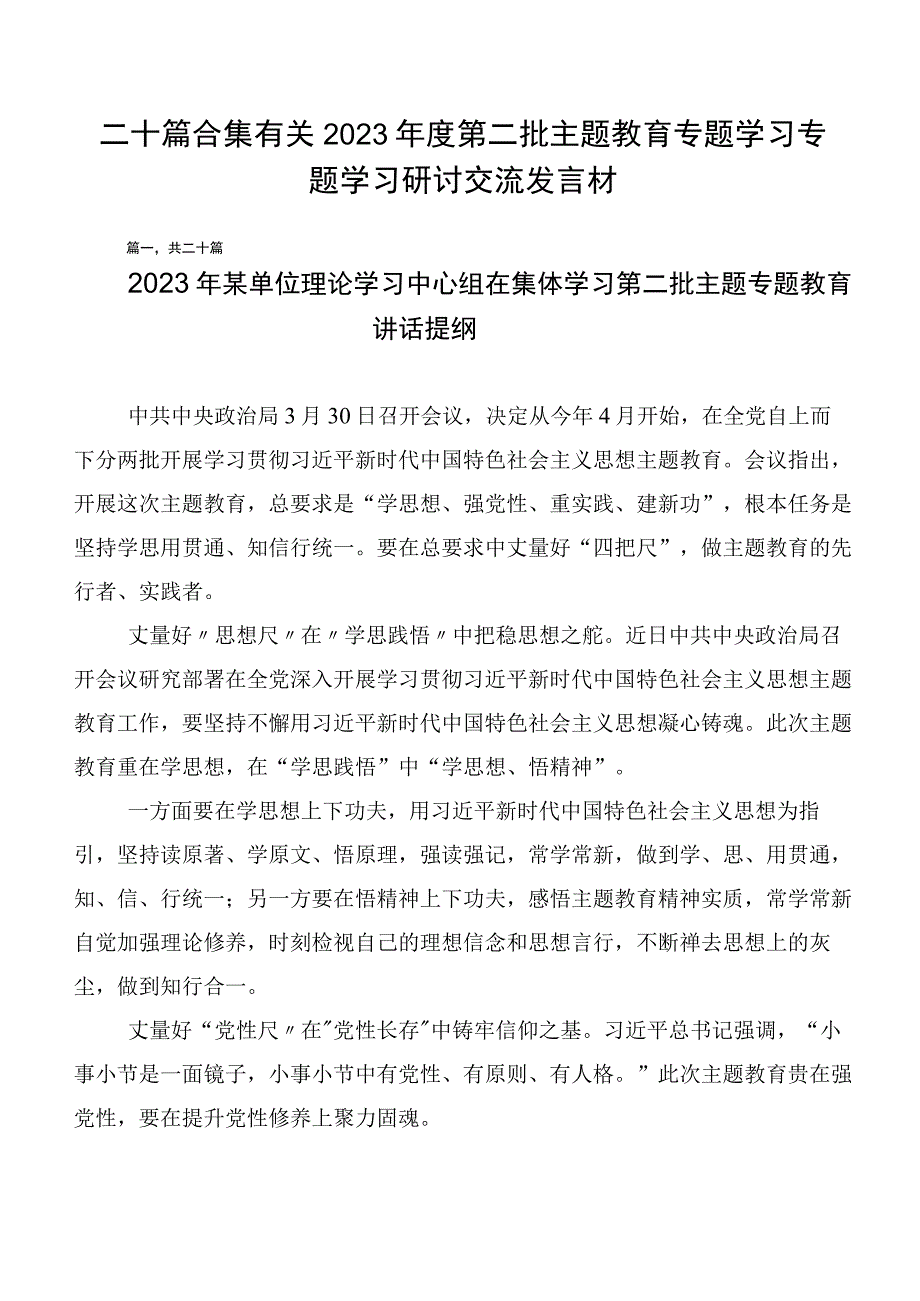 二十篇合集有关2023年度第二批主题教育专题学习专题学习研讨交流发言材

篇一，共二十篇

2023年某单位理论学习中心组在集体学习第二批主题专题教育讲话提纲

中共中央政治局3月30日召开会议，决定从今年4月开始，在全党自上而下分两批开展学习贯彻习近平新时代中国特色社会主义思想主题教育。会议指出，开展这次主题教育，总要求是“学思想、强党性、重实践、建新功”，根本任务是坚持学思用贯通、知信行统一。要在总要求中丈量好“四把尺”，做主题教育的先行者、实践者。

丈量好〃思想尺〃在〃学思践悟〃中把稳思想之舵。近日中共中央政治局召开会议研究部署在全党深入开展学习贯彻习近平新时代中国特色社会主义思想主题教育工作，要坚持不懈用习近平新时代中国特色社会主义思想凝心铸魂。此次主题教育重在学思想，在“学思践悟”中“学思想、悟精神”。

一方面要在学思想上下功夫，用习近平新时代中国特色社会主义思想为指引，坚持读原著、学原文、悟原理，强读强记，常学常新，做到学、思、用贯通，知、信、行统一；另一方要在悟精神上下功夫，感悟主题教育精神实质，常学常新自觉加强理论修养，时刻检视自己的理想信念和思想言行，不断禅去思想上的灰尘，做到知行合一。

丈量好“党性尺〃在"党性长存"中铸牢信仰之基。习近平总书记强调，“小事小节是一面镜子，小事小节中有党性、有原则、有人格。”此次主题教育贵在强党性，要在提升党性修养上聚力固魂。